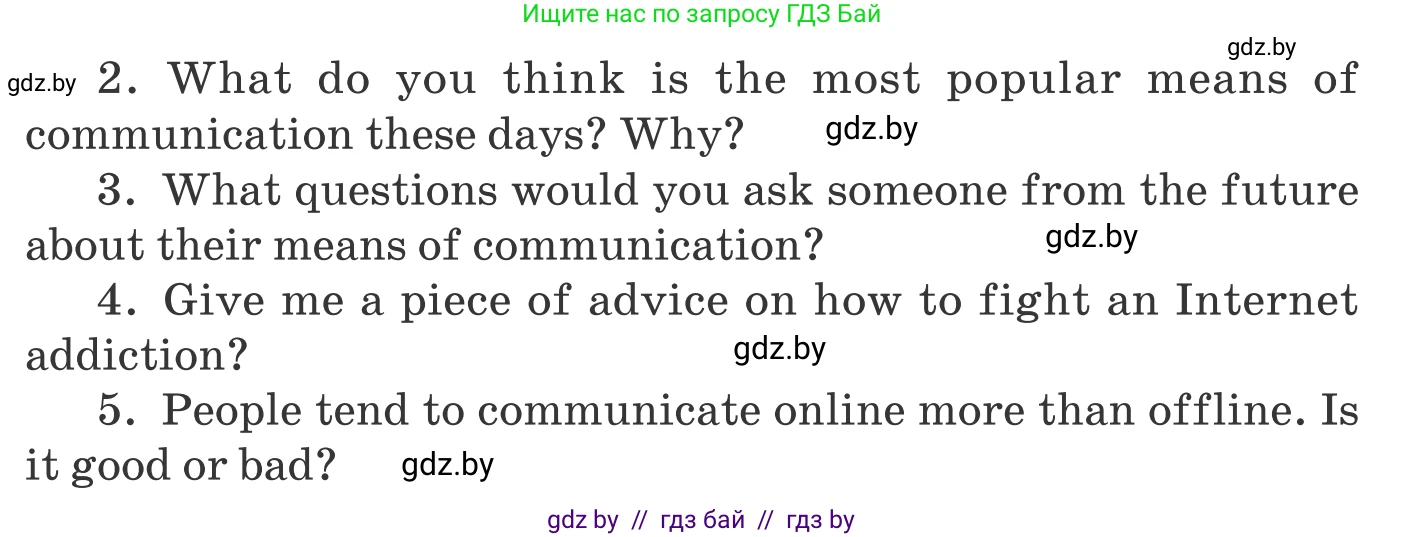 Ищите нас по запросу ГДЗ Бай

gdz.by

gdz.by 2. What do you think is the most popular means of communication these days? Why? gdz.by

3. What questions would you ask someone from the future about their means of communication? gdz.by

4. Give me a piece of advice on how to fight an Internet addiction? gdz.by

5. People tend to communicate online more than offline. Is it good or bad? gdz.by

gdz by // гдз бай // гдз by